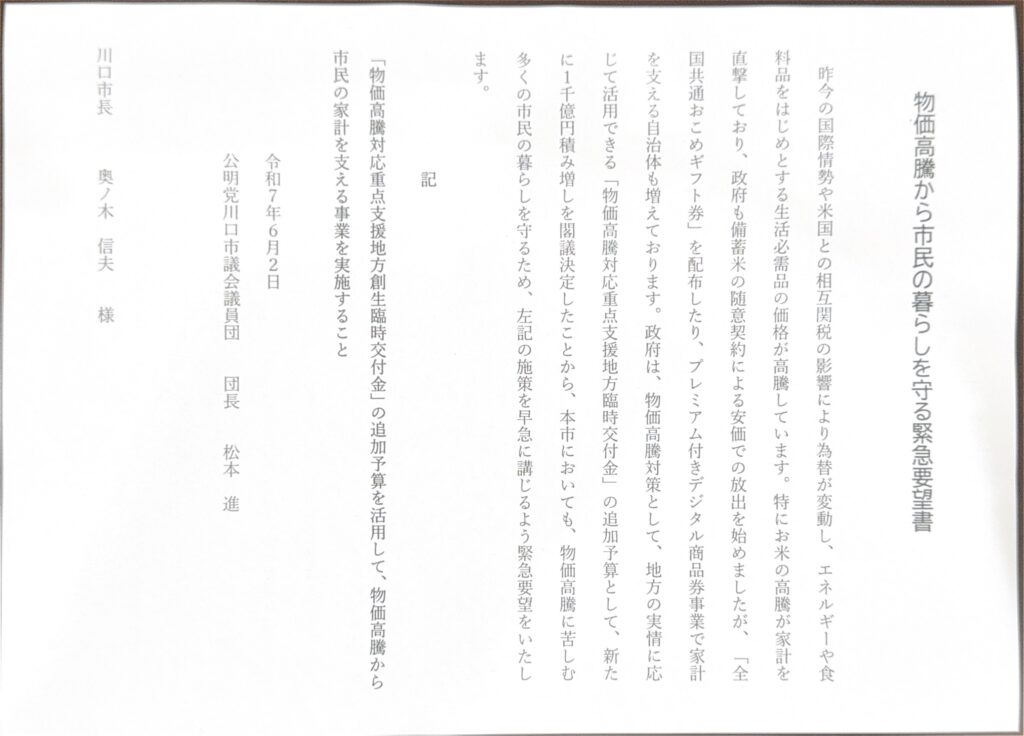 物価高騰から市民の暮らしを守る緊急要望書

昨今の国際情勢や米国との相互関税の影響により為替が変動し、エネルギーや食料品をはじめとする生活必需品の価格が高騰しています。特にお米の高騰が家計を直撃しており、政府も備蓄米の随意契約による安価での放出を始めましたが、「全国共通おこめギフト券」を配布したり、プレミアム付きデジタル商品券事業で家計を支える自治体も増えております。政府は、物価高騰対策として、地方の実情に応じて活用できる「物価高騰対応重点支援地方臨時交付金」の追加予算として、新たに1千億円積み増しを閣議決定したことから、本市においても、物価高騰に苦しむ多くの市民の暮らしを守るため、左記の施策を早急に講じるよう緊急要望をいたします。

記

「物価高騰対応重点支援地方創生臨時交付金」の追加予算を活用して、物価高騰から市民の家計を支える事業を実施すること

令和7年6月2日

公明党川口市議会議員団　団長　松本　進

川口市長　奥ノ木　信夫　様